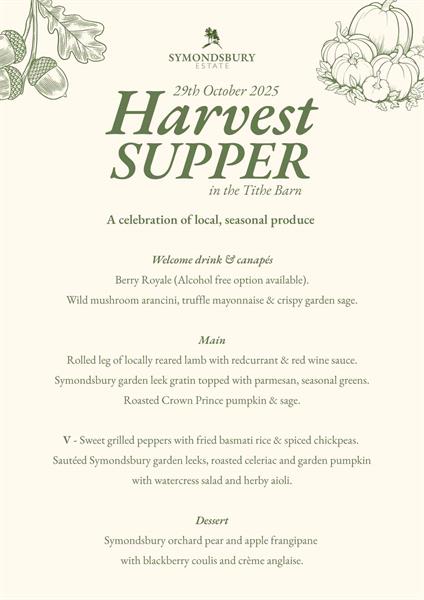 SYMONDSBURY
ESTATE

29th October 2025

Harvest
SUPPER

in the Tithe Barn

A celebration of local, seasonal produce

Welcome drink & canapés

Berry Royale (Alcohol free option available).

Wild mushroom arancini, truffle mayonnaise & crispy garden sage.

Main

Rolled leg of locally reared lamb with redcurrant & red wine sauce.

Symondsbury garden leek gratin topped with parmesan, seasonal greens.

Roasted Crown Prince pumpkin & sage.

V - Sweet grilled peppers with fried basmati rice & spiced chickpeas.

Sautéed Symondsbury garden leeks, roasted celeriac and garden pumpkin with watercress salad and herby aioli.

Dessert

Symondsbury orchard pear and apple frangipane with blackberry coulis and crème anglaise.